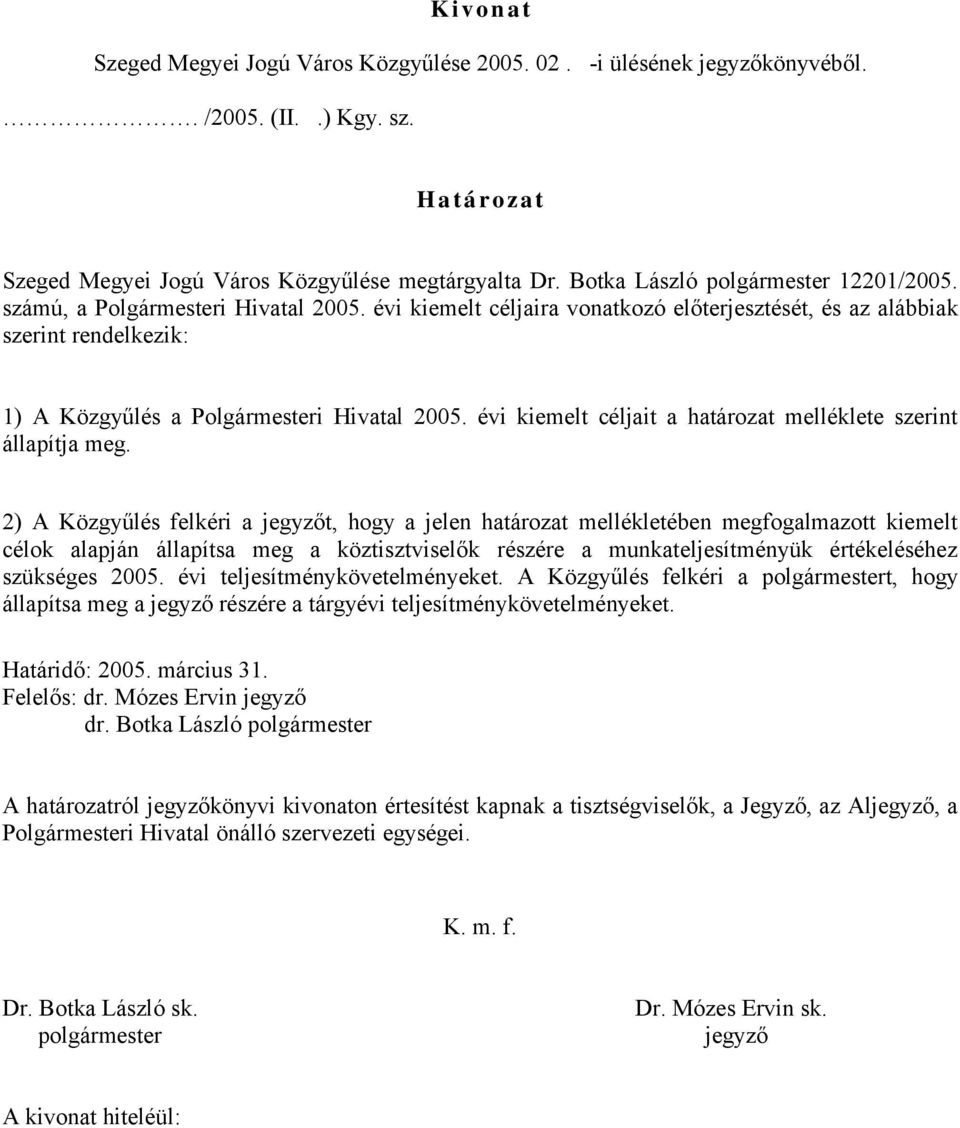 Kivonat

Szeged Megyei Jogú Város Közgyűlése 2005. 02 . -i ülésének jegyzőkönyvéből.

……………. /2005. (II. .) Kgy. sz.

Határozat

Szeged Megyei Jogú Város Közgyűlése megtárgyalta Dr. Botka László polgármester 12201/2005. számú, a Polgármesteri Hivatal 2005. évi kiemelt céljaira vonatkozó előterjesztését, és az alábbiak szerint rendelkezik:

1) A Közgyűlés a Polgármesteri Hivatal 2005. évi kiemelt céljait a határozat melléklete szerint állapítja meg.

2) A Közgyűlés felkéri a jegyzőt, hogy a jelen határozat mellékletében megfogalmazott kiemelt célok alapján állapítsa meg a köztisztviselők részére a munkateljesítményük értékeléséhez szükséges 2005. évi teljesítménykövetelményeket. A Közgyűlés felkéri a polgármestert, hogy állapítsa meg a jegyző részére a tárgyévi teljesítménykövetelményeket.

Határidő: 2005. március 31.
Felelős: dr. Mózes Ervin jegyző
dr. Botka László polgármester

A határozatról jegyzőkönyvi kivonaton értesítést kapnak a tisztségviselők, a Jegyző, az Aljegyző, a Polgármesteri Hivatal önálló szervezeti egységei.

K. m. f.

Dr. Botka László sk.
polgármester

Dr. Mózes Ervin sk.
jegyző

A kivonat hiteléül: